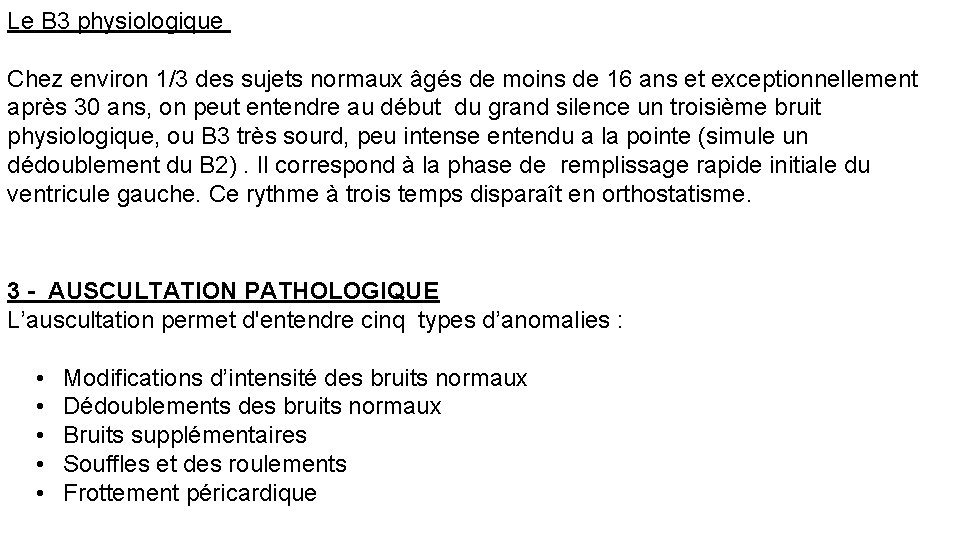 Le B3 physiologique

Chez environ 1/3 des sujets normaux âgés de moins de 16 ans et exceptionnellement après 30 ans, on peut entendre au début du grand silence un troisième bruit physiologique, ou B3 très sourd, peu intense entendu a la pointe (simule un dédoublement du B2) . Il correspond à la phase de remplissage rapide initiale du ventricule gauche. Ce rythme à trois temps disparaît en orthostatisme.

3 - AUSCULTATION PATHOLOGIQUE
L'auscultation permet d'entendre cinq types d'anomalies :

• Modifications d'intensité des bruits normaux
• Dédoublements des bruits normaux
• Bruits supplémentaires
• Souffles et des roulements
• Frottement péricardique